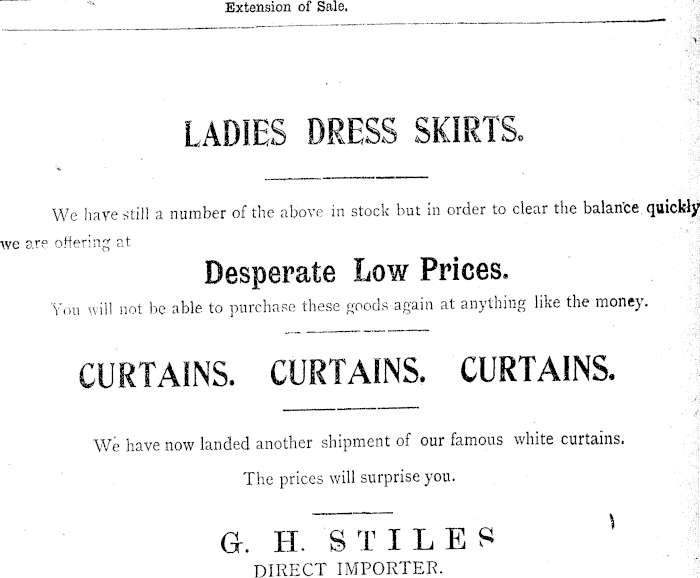 Extension of Sale.

LADIES DRESS SKIRTS.

We have still a number of the above in stock but in order to clear the balance quickly we are offering at

Desperate Low Prices.

You will not be able to purchase these goods again at anything like the money.

CURTAINS. CURTAINS. CURTAINS.

We have now landed another shipment of our famous white curtains.

The prices will surprise you.

G. H. STILES
DIRECT IMPORTER.